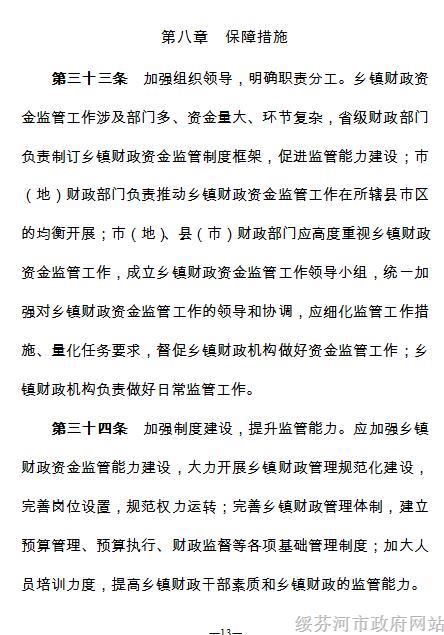 第八章　保障措施

第三十三条　加强组织领导，明确职责分工。乡镇财政资金监管工作涉及部门多、资金量大、环节复杂，省级财政部门负责制订乡镇财政资金监管制度框架，促进监管能力建设；市（地）财政部门负责推动乡镇财政资金监管工作在所辖县市区的均衡开展；市（地）、县（市）财政部门应高度重视乡镇财政资金监管工作，成立乡镇财政资金监管工作领导小组，统一加强对乡镇财政资金监管工作的领导和协调，应细化监管工作措施、量化任务要求，督促乡镇财政机构做好资金监管工作；乡镇财政机构负责做好日常监管工作。

第三十四条　加强制度建设，提升监管能力。应加强乡镇财政资金监管能力建设，大力开展乡镇财政管理规范化建设，完善岗位设置，规范权力运转；完善乡镇财政管理体制，建立预算管理、预算执行、财政监督等各项基础管理制度；加大人员培训力度，提高乡镇财政干部素质和乡镇财政的监管能力。

—13—

绥芬河市政府网站